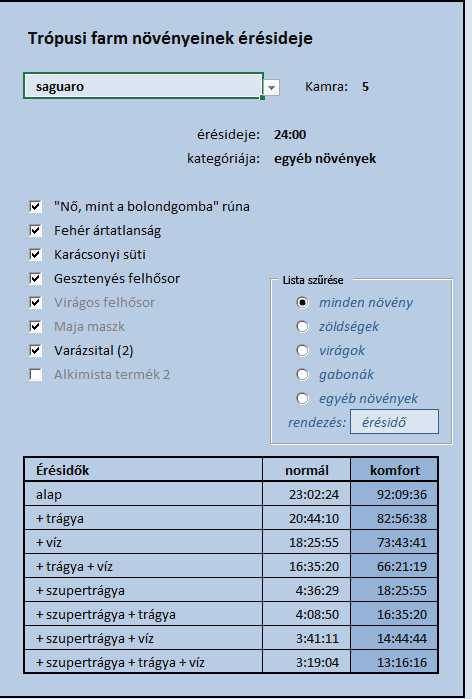 Trópusi farm növényeinek érésideje

saguaro

Kamra: 5

érésideje: 24:00
kategóriája: egyéb növények

"Nő, mint a bolondgomba" rúna
Fehér ártatlanság
Karácsonyi süti
Gesztenyés felhősor
Virágos felhősor
Maja maszk
Varázsital (2)
Alkimista termék 2

Lista szűrése
minden növény
zöldségek
virágok
gabonák
egyéb növények
rendezés: érésidő

| Érésidők | normál | komfort |
|---|---|---|
| alap | 23:02:24 | 92:09:36 |
| + trágya | 20:44:10 | 82:56:38 |
| + víz | 18:25:55 | 73:43:41 |
| + trágya + víz | 16:35:20 | 66:21:19 |
| + szupertrágya | 4:36:29 | 18:25:55 |
| + szupertrágya + trágya | 4:08:50 | 16:35:20 |
| + szupertrágya + víz | 3:41:11 | 14:44:44 |
| + szupertrágya + trágya + víz | 3:19:04 | 13:16:16 |